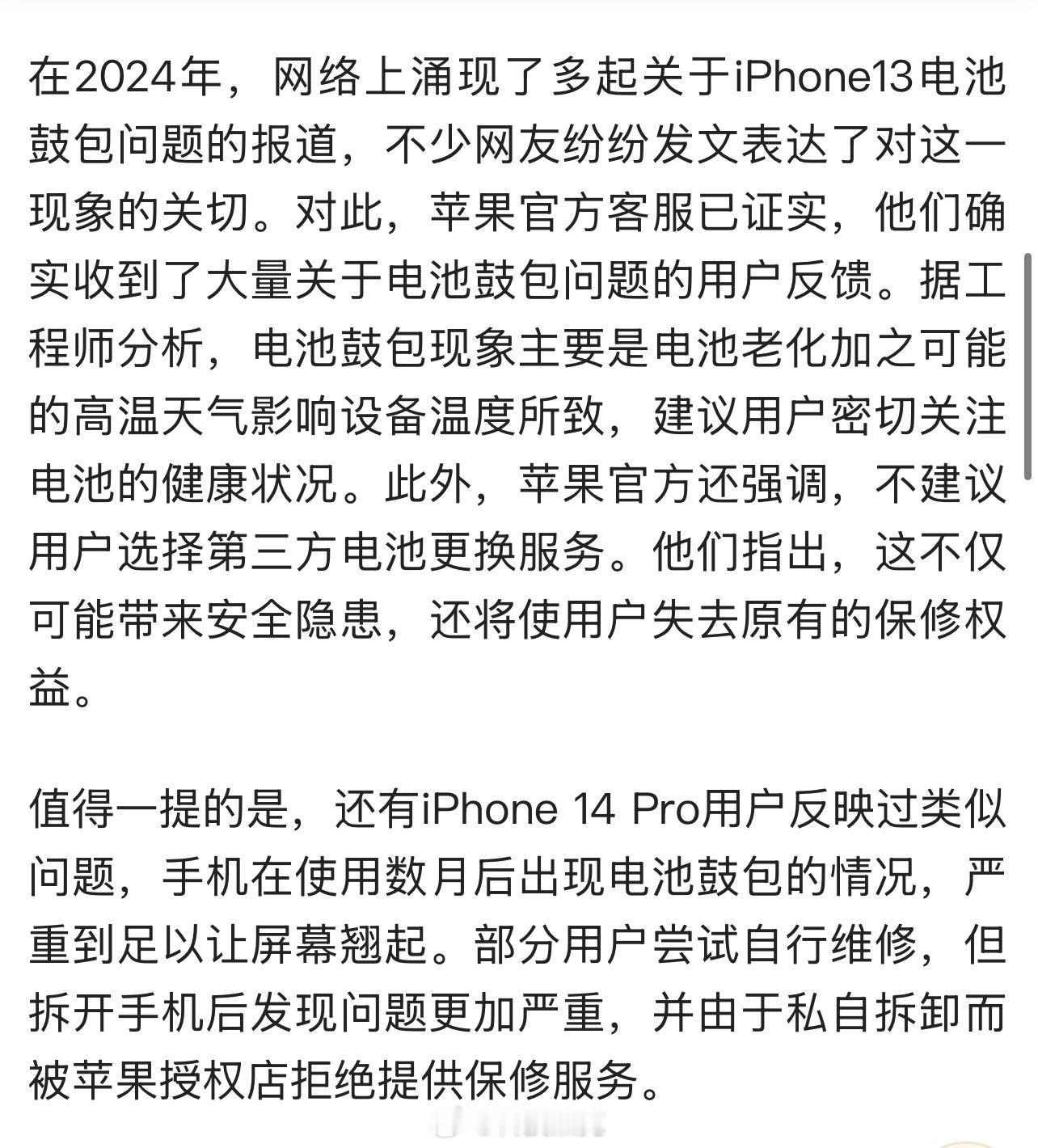 在2024年，网络上涌现了多起关于iPhone13电池鼓包问题的报道，不少网友纷纷发文表达了对这一现象的关切。对此，苹果官方客服已证实，他们确实收到了大量关于电池鼓包问题的用户反馈。据工程师分析，电池鼓包现象主要是电池老化加之可能的高温天气影响设备温度所致，建议用户密切关注电池的健康状况。此外，苹果官方还强调，不建议用户选择第三方电池更换服务。他们指出，这不仅可能带来安全隐患，还将使用户失去原有的保修权益。

值得一提的是，还有iPhone 14 Pro用户反映过类似问题，手机在使用数月后出现电池鼓包的情况，严重到足以让屏幕翘起。部分用户尝试自行维修，但拆开手机后发现问题更加严重，并由于私自拆卸而被苹果授权店拒绝提供保修服务。